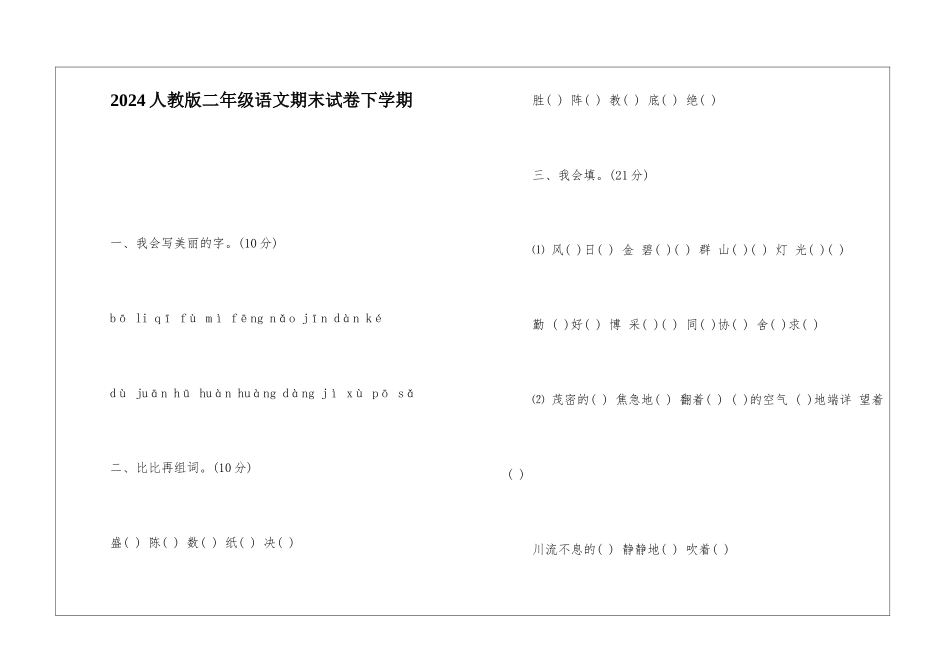 2024人教版二年级语文期末试卷下学期

一、我会写美丽的字。(10分)

bō li qī fù mì fēng nǎo jīn dàn ké

dù juān hū huàn huàng dàng jì xù pō sǎ

二、比比再组词。(10分)

盛( ) 陈( ) 数( ) 纸( ) 决( )

胜( ) 阵( ) 教( ) 底( ) 绝( )

三、我会填。(21分)

⑴ 风( )日( ) 金 碧( )( ) 群 山( )( ) 灯 光( )( )

勤 ( )好( ) 博 采( )( ) 同( )协( ) 舍( )求( )

⑵ 茂密的( ) 焦急地( ) 翻着( ) ( )的空气 ( )地端详 望着 ( )

川流不息的( ) 静静地( ) 吹着( )